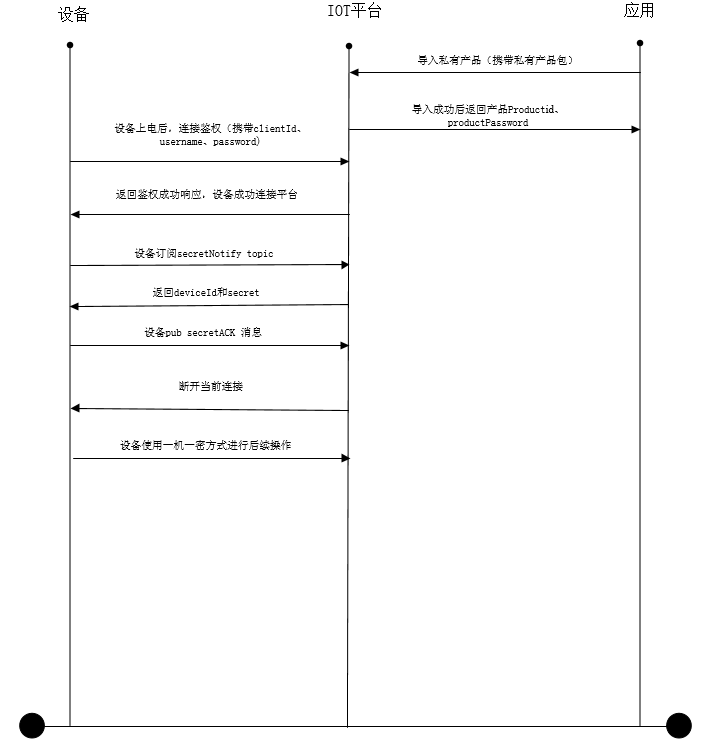 设备

IOT平台

应用

导入私有产品（携带私有产品包）

导入成功后返回产品Productid、productPassword

设备上电后，连接鉴权（携带clientId、username、password）

返回鉴权成功响应，设备成功连接平台

设备订阅secretNotify topic

返回deviceId和secret

设备pub secretACK 消息

断开当前连接

设备使用一机一密方式进行后续操作